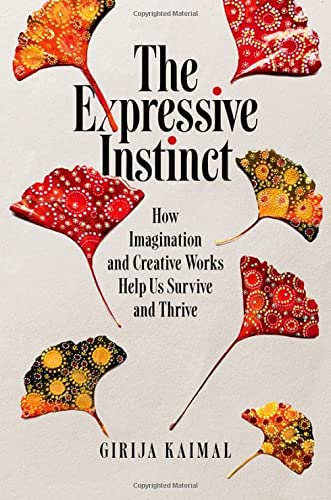 Copyrighted Material

The Expressive Instinct

How Imagination and Creative Works Help Us Survive and Thrive

GIRIJA KAIMAL

Copyrighted Material